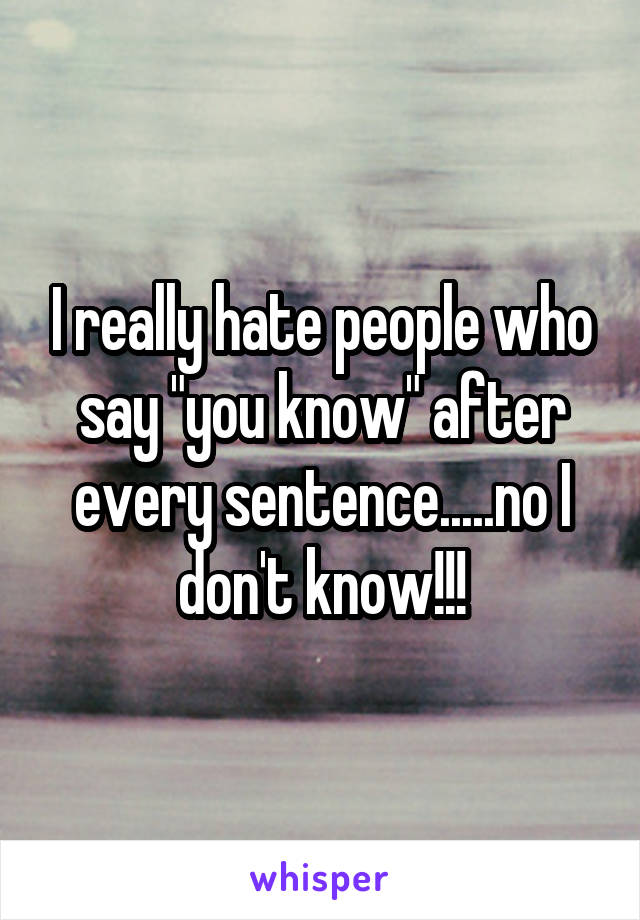 I really hate people who say "you know" after every sentence.....no I don't know!!!

whisper